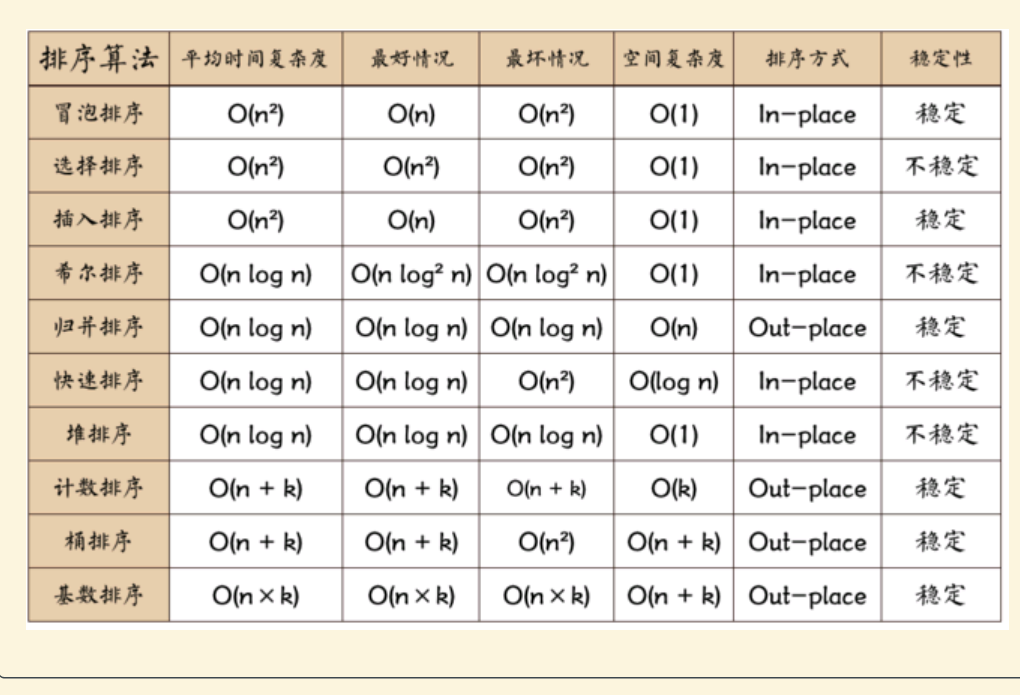 | 排序算法 | 平均时间复杂度 | 最好情况 | 最坏情况 | 空间复杂度 | 排序方式 | 稳定性 |
|---|---|---|---|---|---|---|
| 冒泡排序 | $O(n^2)$ | $O(n)$ | $O(n^2)$ | $O(1)$ | In-place | 稳定 |
| 选择排序 | $O(n^2)$ | $O(n^2)$ | $O(n^2)$ | $O(1)$ | In-place | 不稳定 |
| 插入排序 | $O(n^2)$ | $O(n)$ | $O(n^2)$ | $O(1)$ | In-place | 稳定 |
| 希尔排序 | $O(n \log n)$ | $O(n \log^2 n)$ | $O(n \log^2 n)$ | $O(1)$ | In-place | 不稳定 |
| 归并排序 | $O(n \log n)$ | $O(n \log n)$ | $O(n \log n)$ | $O(n)$ | Out-place | 稳定 |
| 快速排序 | $O(n \log n)$ | $O(n \log n)$ | $O(n^2)$ | $O(\log n)$ | In-place | 不稳定 |
| 堆排序 | $O(n \log n)$ | $O(n \log n)$ | $O(n \log n)$ | $O(1)$ | In-place | 不稳定 |
| 计数排序 | $O(n + k)$ | $O(n + k)$ | $O(n + k)$ | $O(k)$ | Out-place | 稳定 |
| 桶排序 | $O(n + k)$ | $O(n + k)$ | $O(n^2)$ | $O(n + k)$ | Out-place | 稳定 |
| 基数排序 | $O(n \times k)$ | $O(n \times k)$ | $O(n \times k)$ | $O(n + k)$ | Out-place | 稳定 |